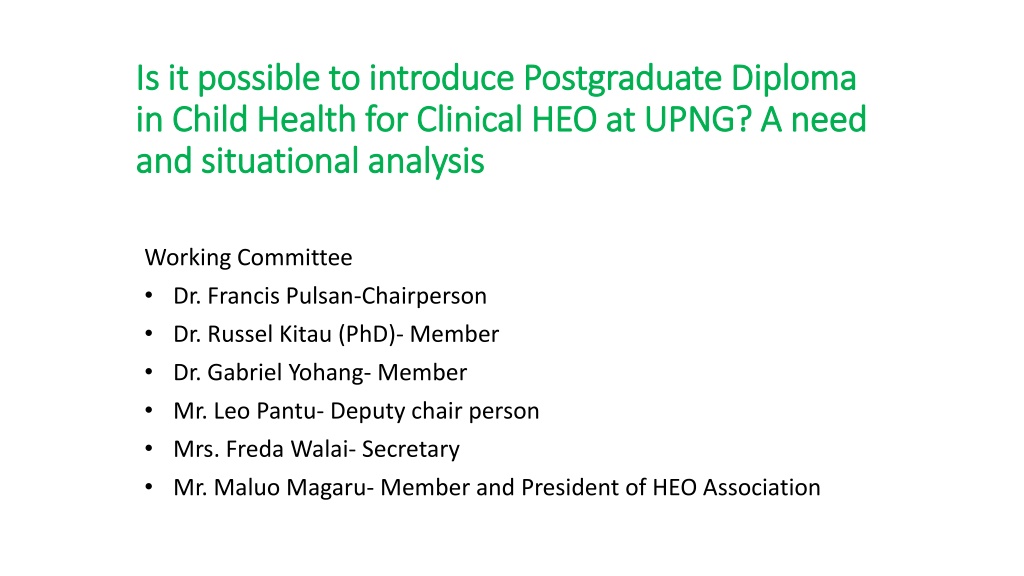 Is it possible to introduce Postgraduate Diploma in Child Health for Clinical HEO at UPNG? A need and situational analysis

Working Committee
• Dr. Francis Pulsan-Chairperson
• Dr. Russel Kitau (PhD)- Member
• Dr. Gabriel Yohang- Member
• Mr. Leo Pantu- Deputy chair person
• Mrs. Freda Walai- Secretary
• Mr. Maluo Magaru- Member and President of HEO Association